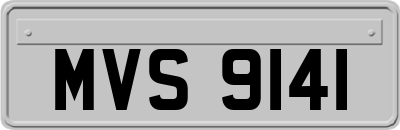 MVS 9141